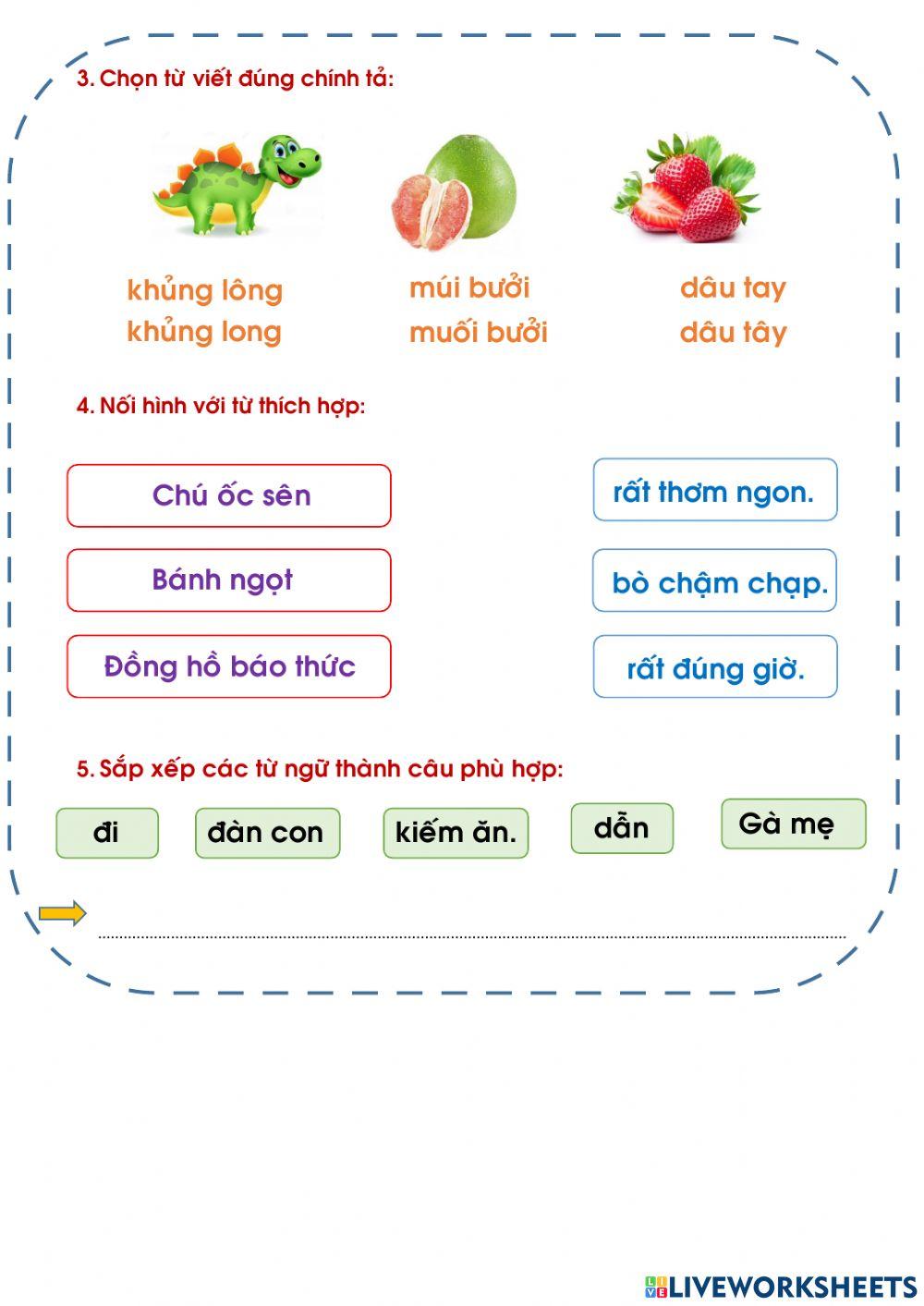 3. Chọn từ viết đúng chính tả:

khủng lông
khủng long

múi bưởi
muối bưởi

dâu tay
dâu tây

4. Nối hình với từ thích hợp:

Chú ốc sên

Bánh ngọt

Đồng hồ báo thức

rất thơm ngon.

bò chậm chạp.

rất đúng giờ.

5. Sắp xếp các từ ngữ thành câu phù hợp:

đi

đàn con

kiếm ăn.

dẫn

Gà mẹ

LIVEWORKSHEETS